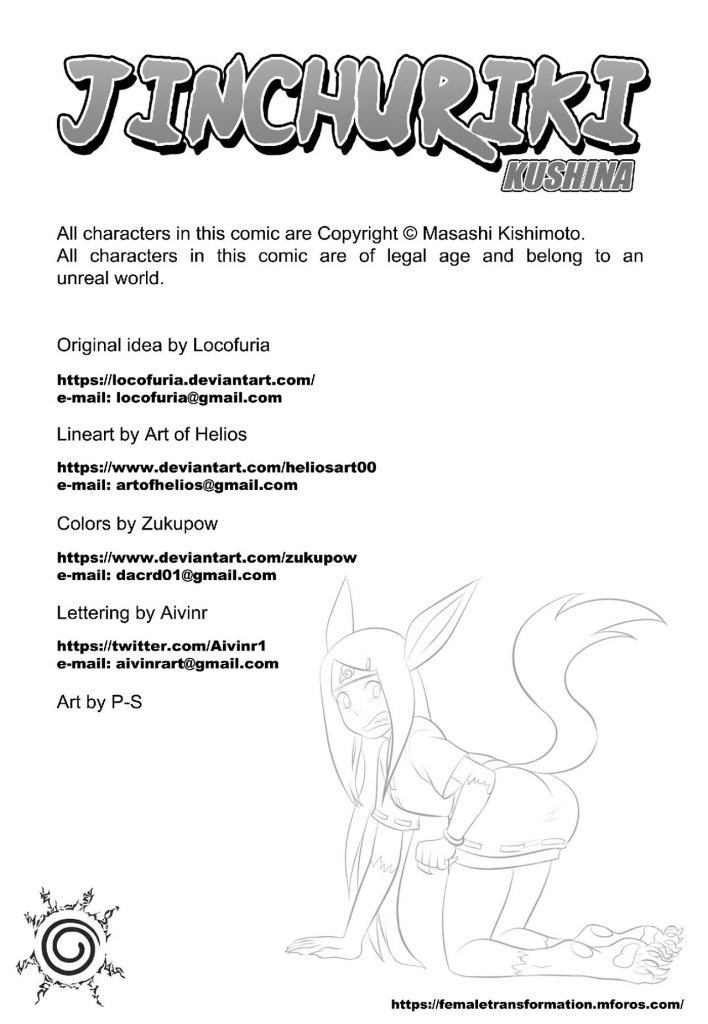 JINCHURIKI
KUSHINA

All characters in this comic are Copyright © Masashi Kishimoto.
All characters in this comic are of legal age and belong to an unreal world.

Original idea by Locofuria

https://locofuria.deviantart.com/
e-mail: locofuria@gmail.com

Lineart by Art of Helios

https://www.deviantart.com/heliosart00
e-mail: artofhelios@gmail.com

Colors by Zukupow

https://www.deviantart.com/zukupow
e-mail: dacrd01@gmail.com

Lettering by Aivinr

https://twitter.com/Aivinr1
e-mail: aivinrart@gmail.com

Art by P-S

https://femaletransformation.mforos.com/